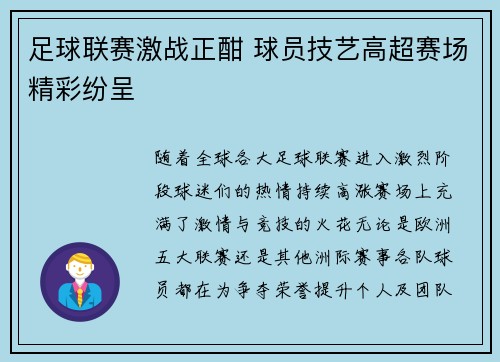 足球联赛激战正酣 球员技艺高超赛场精彩纷呈

随着全球各大足球联赛进入激烈阶段球迷们的热情持续高涨赛场上充满了激情与竞技的火花无论是欧洲五大联赛还是其他洲际赛事各队球员都在为争夺荣誉提升个人及团队